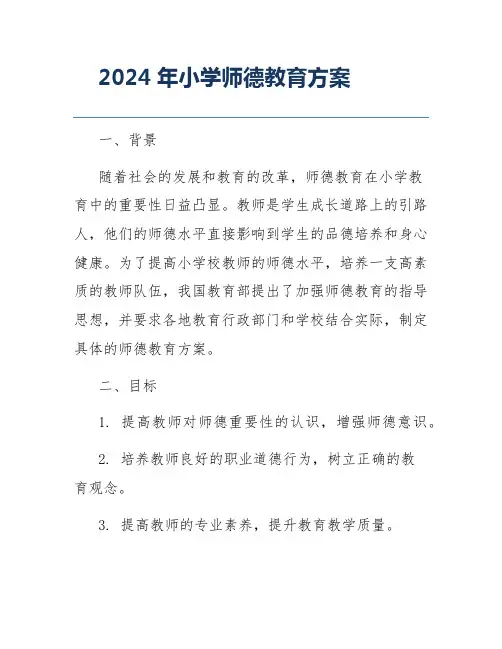 2024 年小学师德教育方案

一、背景

随着社会的发展和教育的改革，师德教育在小学教育中的重要性日益凸显。教师是学生成长道路上的引路人，他们的师德水平直接影响到学生的品德培养和身心健康。为了提高小学校教师的师德水平，培养一支高素质的教师队伍，我国教育部提出了加强师德教育的指导思想，并要求各地教育行政部门和学校结合实际，制定具体的师德教育方案。

二、目标

1. 提高教师对师德重要性的认识，增强师德意识。

2. 培养教师良好的职业道德行为，树立正确的教育观念。

3. 提高教师的专业素养，提升教育教学质量。